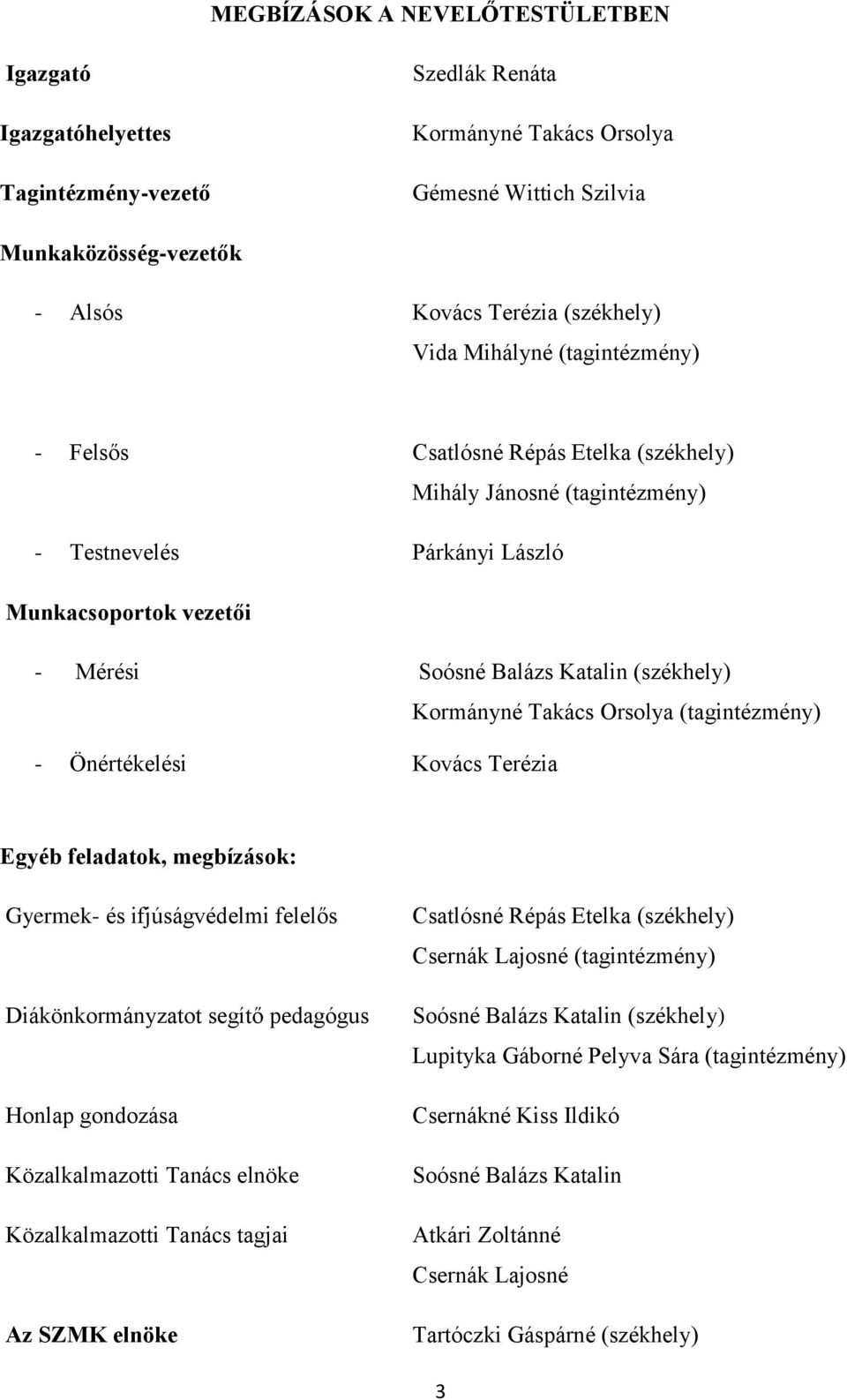 MEGBÍZÁSOK A NEVELŐTESTÜLETBEN

Igazgató Szedlák Renáta

Igazgatóhelyettes Kormányné Takács Orsolya

Tagintézmény-vezető Gémesné Wittich Szilvia

Munkaközösség-vezetők

- Alsós Kovács Terézia (székhely)
Vida Mihályné (tagintézmény)

- Felsős Csatlósné Répás Etelka (székhely)
Mihály Jánosné (tagintézmény)

- Testnevelés Párkányi László

Munkacsoportok vezetői

- Mérési Soósné Balázs Katalin (székhely)
Kormányné Takács Orsolya (tagintézmény)

- Önértékelési Kovács Terézia

Egyéb feladatok, megbízások:

Gyermek- és ifjúságvédelmi felelős Csatlósné Répás Etelka (székhely)
Csernák Lajosné (tagintézmény)

Diákönkormányzatot segítő pedagógus Soósné Balázs Katalin (székhely)
Lupityka Gáborné Pelyva Sára (tagintézmény)

Honlap gondozása Csernákné Kiss Ildikó

Közalkalmazotti Tanács elnöke Soósné Balázs Katalin

Közalkalmazotti Tanács tagjai Atkári Zoltánné
Csernák Lajosné

Az SZMK elnöke Tartóczki Gáspárné (székhely)

3